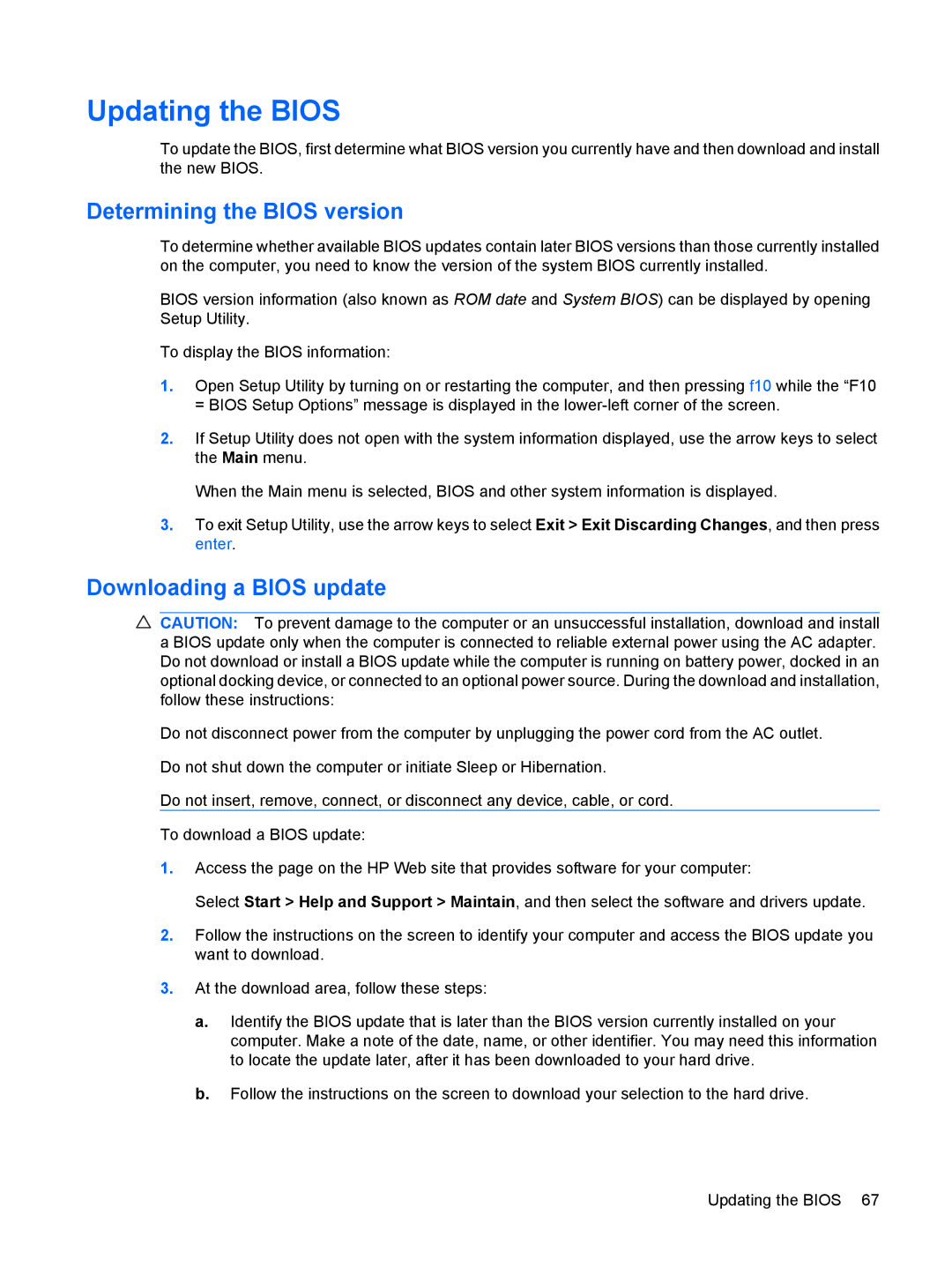 Updating the BIOS

To update the BIOS, first determine what BIOS version you currently have and then download and install the new BIOS.

Determining the BIOS version

To determine whether available BIOS updates contain later BIOS versions than those currently installed on the computer, you need to know the version of the system BIOS currently installed.

BIOS version information (also known as ROM date and System BIOS) can be displayed by opening Setup Utility.

To display the BIOS information:

1. Open Setup Utility by turning on or restarting the computer, and then pressing f10 while the “F10 = BIOS Setup Options” message is displayed in the lower-left corner of the screen.

2. If Setup Utility does not open with the system information displayed, use the arrow keys to select the Main menu.

When the Main menu is selected, BIOS and other system information is displayed.

3. To exit Setup Utility, use the arrow keys to select Exit > Exit Discarding Changes, and then press enter.

Downloading a BIOS update

CAUTION: To prevent damage to the computer or an unsuccessful installation, download and install a BIOS update only when the computer is connected to reliable external power using the AC adapter. Do not download or install a BIOS update while the computer is running on battery power, docked in an optional docking device, or connected to an optional power source. During the download and installation, follow these instructions:

Do not disconnect power from the computer by unplugging the power cord from the AC outlet.

Do not shut down the computer or initiate Sleep or Hibernation.

Do not insert, remove, connect, or disconnect any device, cable, or cord.

To download a BIOS update:

1. Access the page on the HP Web site that provides software for your computer:

Select Start > Help and Support > Maintain, and then select the software and drivers update.

2. Follow the instructions on the screen to identify your computer and access the BIOS update you want to download.

3. At the download area, follow these steps:

a. Identify the BIOS update that is later than the BIOS version currently installed on your computer. Make a note of the date, name, or other identifier. You may need this information to locate the update later, after it has been downloaded to your hard drive.

b. Follow the instructions on the screen to download your selection to the hard drive.

Updating the BIOS 67